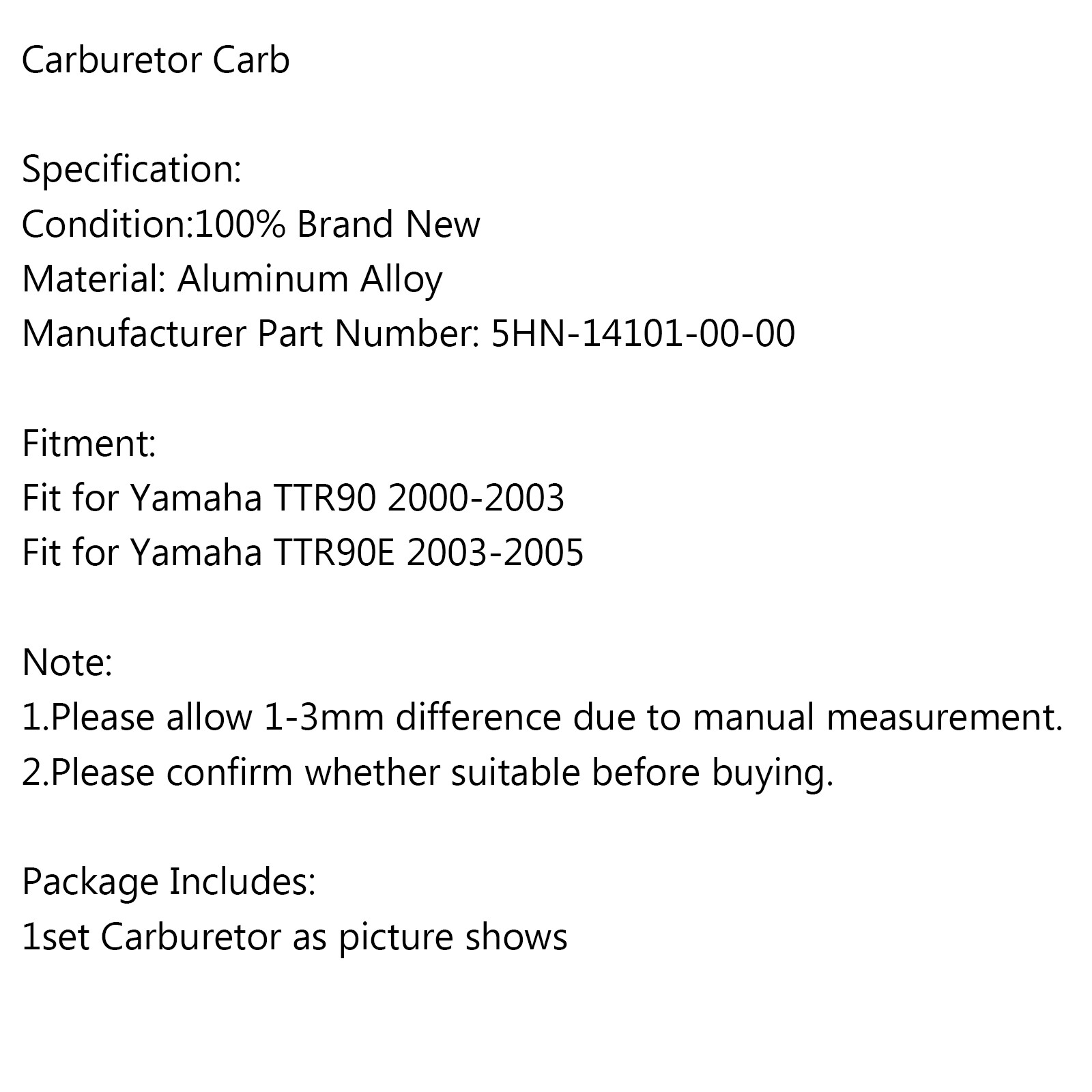 Carburetor Carb

Specification:
Condition:100% Brand New
Material: Aluminum Alloy
Manufacturer Part Number: 5HN-14101-00-00

Fitment:
Fit for Yamaha TTR90 2000-2003
Fit for Yamaha TTR90E 2003-2005

Note:
1.Please allow 1-3mm difference due to manual measurement.
2.Please confirm whether suitable before buying.

Package Includes:
1set Carburetor as picture shows